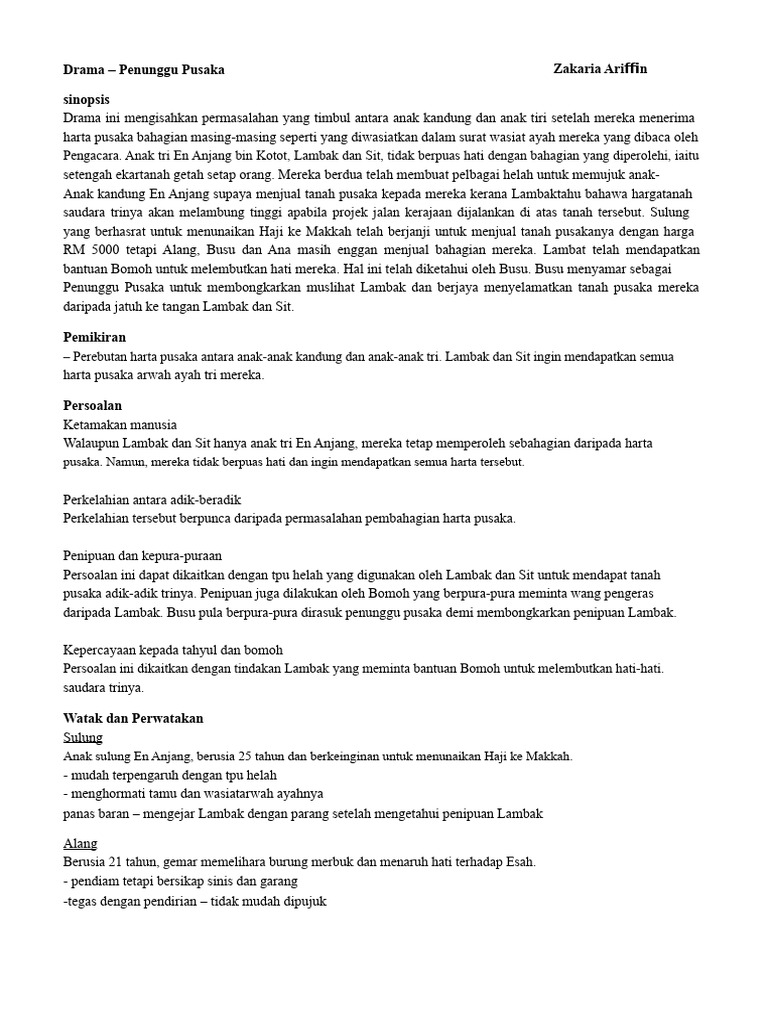 Drama – Penunggu Pusaka Zakaria Ariffin

sinopsis
Drama ini mengisahkan permasalahan yang timbul antara anak kandung dan anak tiri setelah mereka menerima harta pusaka bahagian masing-masing seperti yang diwasiatkan dalam surat wasiat ayah mereka yang dibaca oleh Pengacara. Anak tri En Anjang bin Kotot, Lambak dan Sit, tidak berpuas hati dengan bahagian yang diperolehi, iaitu setengah ekartanah getah setap orang. Mereka berdua telah membuat pelbagai helah untuk memujuk anak-Anak kandung En Anjang supaya menjual tanah pusaka kepada mereka kerana Lambaktahu bahawa hargatanah saudara trinya akan melambung tinggi apabila projek jalan kerajaan dijalankan di atas tanah tersebut. Sulung yang berhasrat untuk menunaikan Haji ke Makkah telah berjanji untuk menjual tanah pusakanya dengan harga RM 5000 tetapi Alang, Busu dan Ana masih enggan menjual bahagian mereka. Lambat telah mendapatkan bantuan Bomoh untuk melembutkan hati mereka. Hal ini telah diketahui oleh Busu. Busu menyamar sebagai Penunggu Pusaka untuk membongkarkan muslihat Lambak dan berjaya menyelamatkan tanah pusaka mereka daripada jatuh ke tangan Lambak dan Sit.

Pemikiran
– Perebutan harta pusaka antara anak-anak kandung dan anak-anak tri. Lambak dan Sit ingin mendapatkan semua harta pusaka arwah ayah tri mereka.

Persoalan
Ketamakan manusia
Walaupun Lambak dan Sit hanya anak tri En Anjang, mereka tetap memperoleh sebahagian daripada harta pusaka. Namun, mereka tidak berpuas hati dan ingin mendapatkan semua harta tersebut.

Perkelahian antara adik-beradik
Perkelahian tersebut berpunca daripada permasalahan pembahagian harta pusaka.

Penipuan dan kepura-puraan
Persoalan ini dapat dikaitkan dengan tpu helah yang digunakan oleh Lambak dan Sit untuk mendapat tanah pusaka adik-adik trinya. Penipuan juga dilakukan oleh Bomoh yang berpura-pura meminta wang pengeras daripada Lambak. Busu pula berpura-pura dirasuk penunggu pusaka demi membongkarkan penipuan Lambak.

Kepercayaan kepada tahyul dan bomoh
Persoalan ini dikaitkan dengan tindakan Lambak yang meminta bantuan Bomoh untuk melembutkan hati-hati. saudara trinya.

Watak dan Perwatakan
Sulung
Anak sulung En Anjang, berusia 25 tahun dan berkeinginan untuk menunaikan Haji ke Makkah.
- mudah terpengaruh dengan tpu helah
- menghormati tamu dan wasiatarwah ayahnya
panas baran – mengejar Lambak dengan parang setelah mengetahui penipuan Lambak

Alang
Berusia 21 tahun, gemar memelihara burung merbuk dan menaruh hati terhadap Esah.
- pendiam tetapi bersikap sinis dan garang
-tegas dengan pendirian – tidak mudah dipujuk